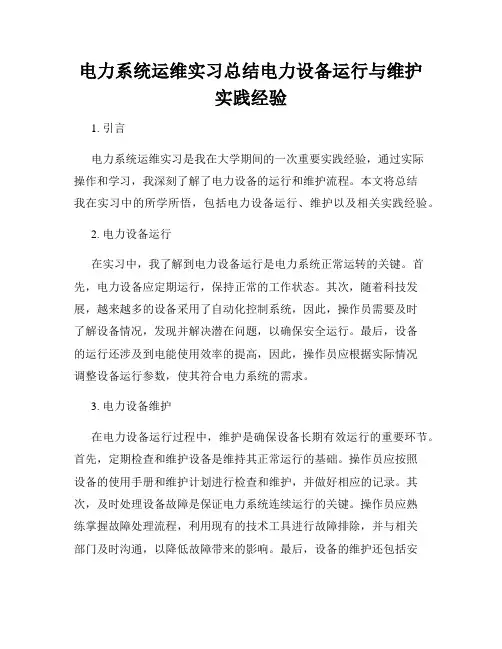 电力系统运维实习总结电力设备运行与维护实践经验

1. 引言

电力系统运维实习是我在大学期间的一次重要实践经验，通过实际操作和学习，我深刻了解了电力设备的运行和维护流程。本文将总结我在实习中的所学所悟，包括电力设备运行、维护以及相关实践经验。

2. 电力设备运行

在实习中，我了解到电力设备运行是电力系统正常运转的关键。首先，电力设备应定期运行，保持正常的工作状态。其次，随着科技发展，越来越多的设备采用了自动化控制系统，因此，操作员需要及时了解设备情况，发现并解决潜在问题，以确保安全运行。最后，设备的运行还涉及到电能使用效率的提高，因此，操作员应根据实际情况调整设备运行参数，使其符合电力系统的需求。

3. 电力设备维护

在电力设备运行过程中，维护是确保设备长期有效运行的重要环节。首先，定期检查和维护设备是维持其正常运行的基础。操作员应按照设备的使用手册和维护计划进行检查和维护，并做好相应的记录。其次，及时处理设备故障是保证电力系统连续运行的关键。操作员应熟练掌握故障处理流程，利用现有的技术工具进行故障排除，并与相关部门及时沟通，以降低故障带来的影响。最后，设备的维护还包括安